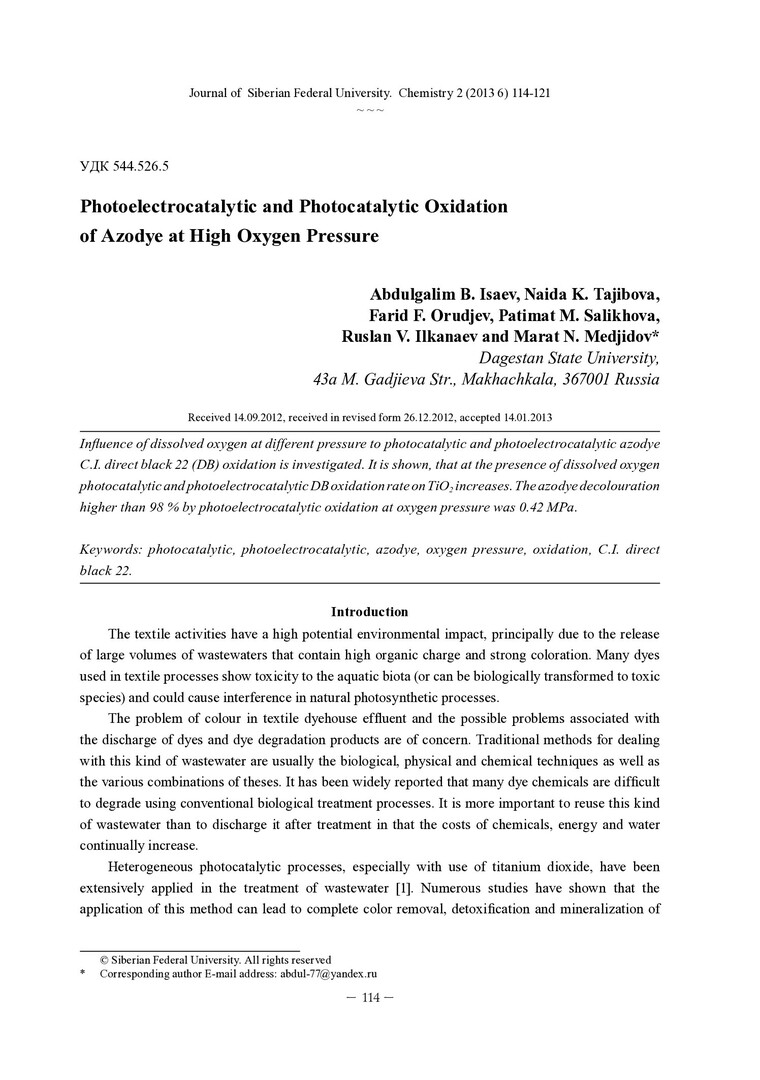 Journal of Siberian Federal University. Chemistry 2 (2013 6) 114-121
~ ~ ~

УДК 544.526.5

Photoelectrocatalytic and Photocatalytic Oxidation of Azodye at High Oxygen Pressure

Abdulgalim B. Isaev, Naida K. Tajibova, Farid F. Orudjev, Patimat M. Salikhova, Ruslan V. Ilkanaev and Marat N. Medjidov*
Dagestan State University,
43a M. Gadjieva Str., Makhachkala, 367001 Russia

Received 14.09.2012, received in revised form 26.12.2012, accepted 14.01.2013

Influence of dissolved oxygen at different pressure to photocatalytic and photoelectrocatalytic azodye C.I. direct black 22 (DB) oxidation is investigated. It is shown, that at the presence of dissolved oxygen photocatalytic and photoelectrocatalytic DB oxidation rate on $TiO_2$ increases. The azodye decolouration higher than 98 % by photoelectrocatalytic oxidation at oxygen pressure was 0.42 MPa.

Keywords: photocatalytic, photoelectrocatalytic, azodye, oxygen pressure, oxidation, C.I. direct black 22.

Introduction

The textile activities have a high potential environmental impact, principally due to the release of large volumes of wastewaters that contain high organic charge and strong coloration. Many dyes used in textile processes show toxicity to the aquatic biota (or can be biologically transformed to toxic species) and could cause interference in natural photosynthetic processes.

The problem of colour in textile dyehouse effluent and the possible problems associated with the discharge of dyes and dye degradation products are of concern. Traditional methods for dealing with this kind of wastewater are usually the biological, physical and chemical techniques as well as the various combinations of theses. It has been widely reported that many dye chemicals are difficult to degrade using conventional biological treatment processes. It is more important to reuse this kind of wastewater than to discharge it after treatment in that the costs of chemicals, energy and water continually increase.

Heterogeneous photocatalytic processes, especially with use of titanium dioxide, have been extensively applied in the treatment of wastewater [1]. Numerous studies have shown that the application of this method can lead to complete color removal, detoxification and mineralization of

© Siberian Federal University. All rights reserved
* Corresponding author E-mail address: abdul-77@yandex.ru

— 114 —